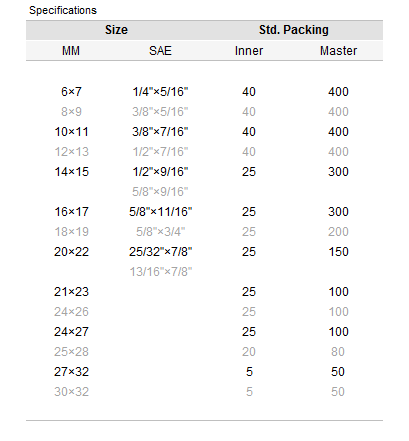 Specifications

| Size | | Std. Packing | |
|---|---|---|---|
| MM | SAE | Inner | Master |
| 6×7 | 1/4"×5/16" | 40 | 400 |
| 8×9 | 3/8"×5/16" | 40 | 400 |
| 10×11 | 3/8"×7/16" | 40 | 400 |
| 12×13 | 1/2"×7/16" | 40 | 400 |
| 14×15 | 1/2"×9/16" | 25 | 300 |
| | 5/8"×9/16" | | |
| 16×17 | 5/8"×11/16" | 25 | 300 |
| 18×19 | 5/8"×3/4" | 25 | 200 |
| 20×22 | 25/32"×7/8" | 25 | 150 |
| | 13/16"×7/8" | | |
| 21×23 | | 25 | 100 |
| 24×26 | | 25 | 100 |
| 24×27 | | 25 | 100 |
| 25×28 | | 20 | 80 |
| 27×32 | | 5 | 50 |
| 30×32 | | 5 | 50 |